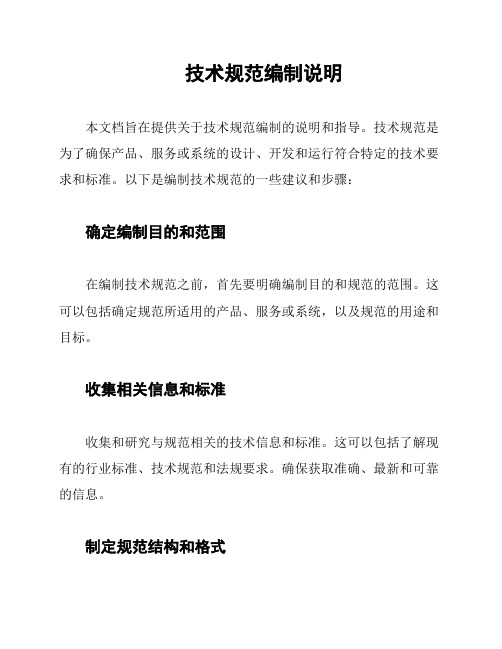 技术规范编制说明

本文档旨在提供关于技术规范编制的说明和指导。技术规范是为了确保产品、服务或系统的设计、开发和运行符合特定的技术要求和标准。以下是编制技术规范的一些建议和步骤：

确定编制目的和范围

在编制技术规范之前，首先要明确编制目的和规范的范围。这可以包括确定规范所适用的产品、服务或系统，以及规范的用途和目标。

收集相关信息和标准

收集和研究与规范相关的技术信息和标准。这可以包括了解现有的行业标准、技术规范和法规要求。确保获取准确、最新和可靠的信息。

制定规范结构和格式